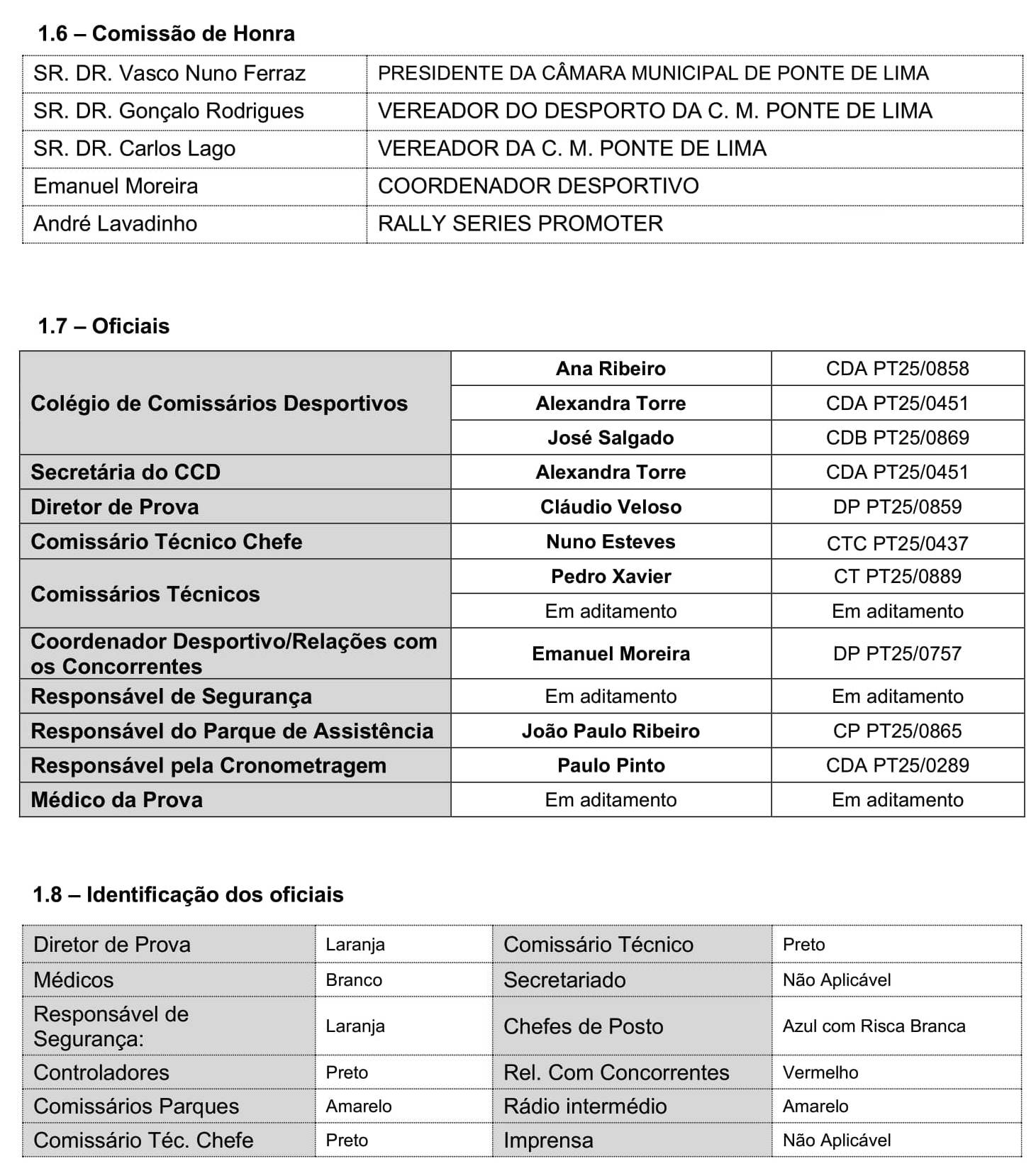 1.6 – Comissão de Honra

| SR. DR. Vasco Nuno Ferraz | PRESIDENTE DA CÂMARA MUNICIPAL DE PONTE DE LIMA |
|---|---|
| SR. DR. Gonçalo Rodrigues | VEREADOR DO DESPORTO DA C. M. PONTE DE LIMA |
| SR. DR. Carlos Lago | VEREADOR DA C. M. PONTE DE LIMA |
| Emanuel Moreira | COORDENADOR DESPORTIVO |
| André Lavadinho | RALLY SERIES PROMOTER |

1.7 – Oficiais

| Colégio de Comissários Desportivos | Ana Ribeiro | CDA PT25/0858 |
|---|---|---|
| | Alexandra Torre | CDA PT25/0451 |
| | José Salgado | CDB PT25/0869 |
| Secretária do CCD | Alexandra Torre | CDA PT25/0451 |
| Diretor de Prova | Cláudio Veloso | DP PT25/0859 |
| Comissário Técnico Chefe | Nuno Esteves | CTC PT25/0437 |
| Comissários Técnicos | Pedro Xavier | CT PT25/0889 |
| | Em aditamento | Em aditamento |
| Coordenador Desportivo/Relações com os Concorrentes | Emanuel Moreira | DP PT25/0757 |
| Responsável de Segurança | Em aditamento | Em aditamento |
| Responsável do Parque de Assistência | João Paulo Ribeiro | CP PT25/0865 |
| Responsável pela Cronometragem | Paulo Pinto | CDA PT25/0289 |
| Médico da Prova | Em aditamento | Em aditamento |

1.8 – Identificação dos oficiais

| Diretor de Prova | Laranja | Comissário Técnico | Preto |
|---|---|---|---|
| Médicos | Branco | Secretariado | Não Aplicável |
| Responsável de Segurança: | Laranja | Chefes de Posto | Azul com Risca Branca |
| Controladores | Preto | Rel. Com Concorrentes | Vermelho |
| Comissários Parques | Amarelo | Rádio intermédio | Amarelo |
| Comissário Téc. Chefe | Preto | Imprensa | Não Aplicável |